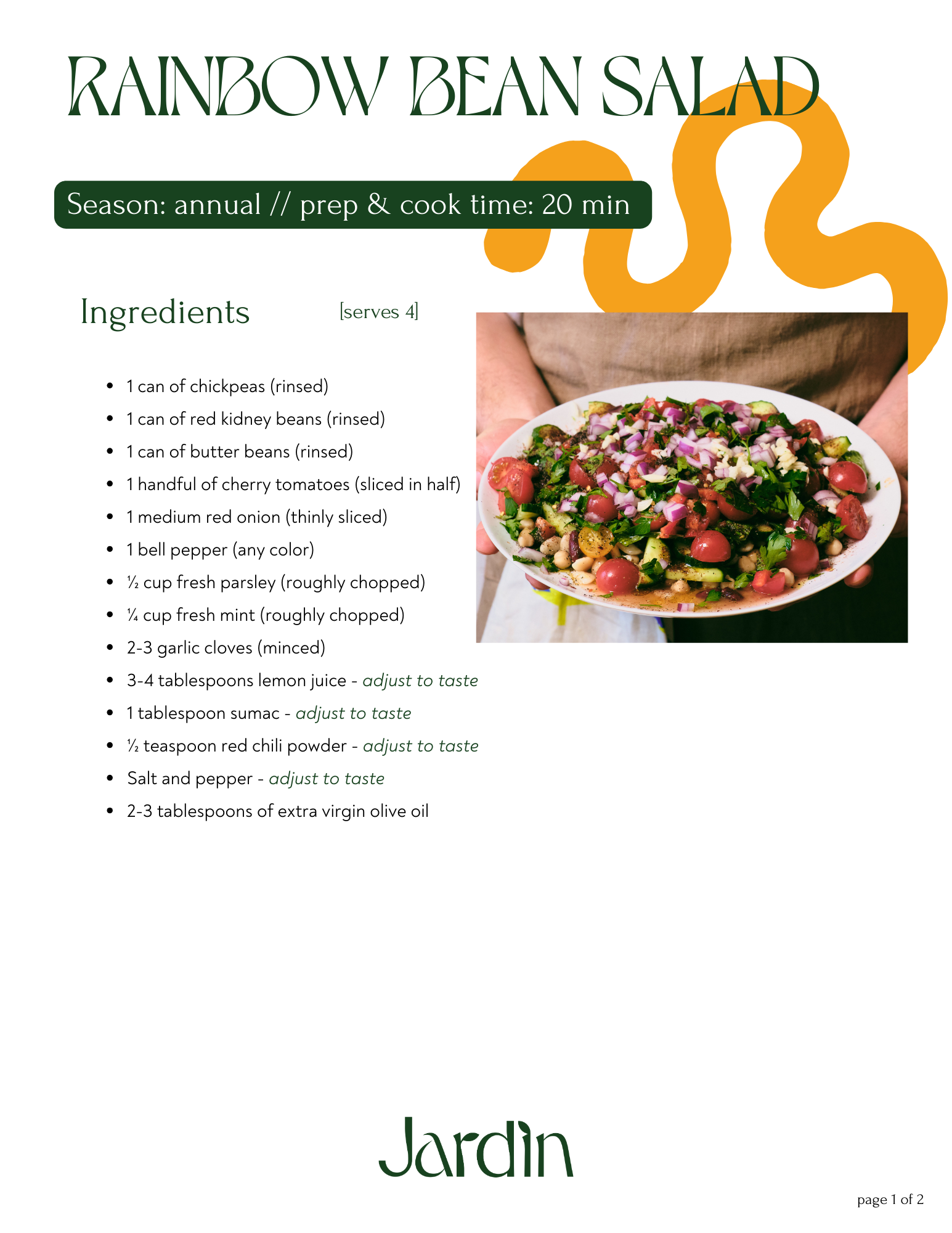 RAINBOW BEAN SALAD

Season: annual // prep & cook time: 20 min

Ingredients

[serves 4]

• 1 can of chickpeas (rinsed)
• 1 can of red kidney beans (rinsed)
• 1 can of butter beans (rinsed)
• 1 handful of cherry tomatoes (sliced in half)
• 1 medium red onion (thinly sliced)
• 1 bell pepper (any color)
• ½ cup fresh parsley (roughly chopped)
• ¼ cup fresh mint (roughly chopped)
• 2-3 garlic cloves (minced)
• 3-4 tablespoons lemon juice - adjust to taste
• 1 tablespoon sumac - adjust to taste
• ½ teaspoon red chili powder - adjust to taste
• Salt and pepper - adjust to taste
• 2-3 tablespoons of extra virgin olive oil

Jardin

page 1 of 2